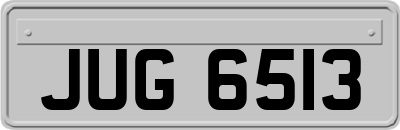 JUG 6513